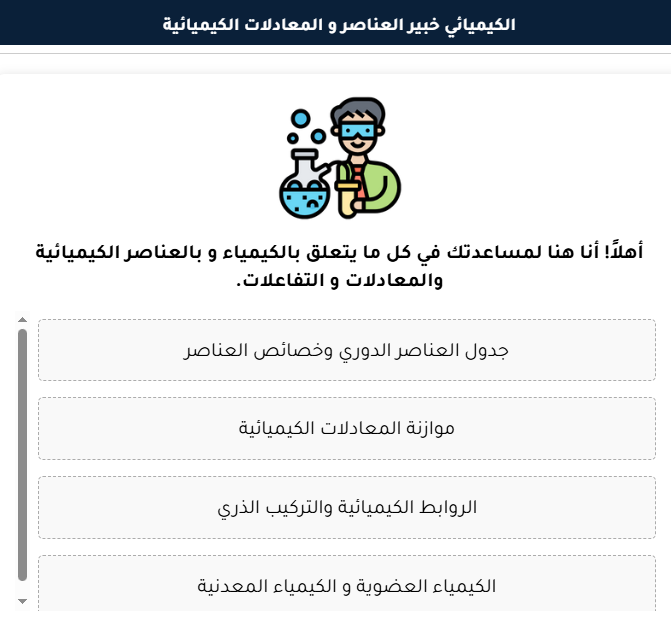 الكيميائي خبير العناصر و المعادلات الكيميائية

أهلاً! أنا هنا لمساعدتك في كل ما يتعلق بالكيمياء و بالعناصر الكيميائية والمعادلات و التفاعلات.

جدول العناصر الدوري وخصائص العناصر

موازنة المعادلات الكيميائية

الروابط الكيميائية والتركيب الذري

الكيمياء العضوية و الكيمياء المعدنية